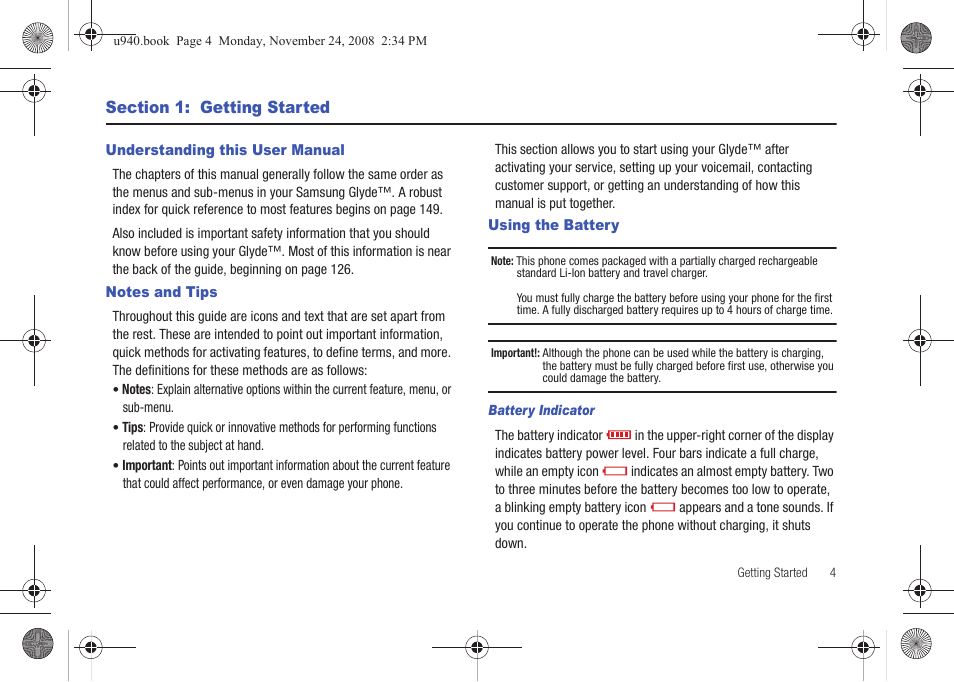 u940.book Page 4 Monday, November 24, 2008 2:34 PM

Section 1: Getting Started

Understanding this User Manual

The chapters of this manual generally follow the same order as the menus and sub-menus in your Samsung Glyde™. A robust index for quick reference to most features begins on page 149.

Also included is important safety information that you should know before using your Glyde™. Most of this information is near the back of the guide, beginning on page 126.

Notes and Tips

Throughout this guide are icons and text that are set apart from the rest. These are intended to point out important information, quick methods for activating features, to define terms, and more. The definitions for these methods are as follows:

• Notes: Explain alternative options within the current feature, menu, or sub-menu.

• Tips: Provide quick or innovative methods for performing functions related to the subject at hand.

• Important: Points out important information about the current feature that could affect performance, or even damage your phone.

This section allows you to start using your Glyde™ after activating your service, setting up your voicemail, contacting customer support, or getting an understanding of how this manual is put together.

Using the Battery

Note: This phone comes packaged with a partially charged rechargeable standard Li-Ion battery and travel charger.

You must fully charge the battery before using your phone for the first time. A fully discharged battery requires up to 4 hours of charge time.

Important!: Although the phone can be used while the battery is charging, the battery must be fully charged before first use, otherwise you could damage the battery.

Battery Indicator

The battery indicator in the upper-right corner of the display indicates battery power level. Four bars indicate a full charge, while an empty icon indicates an almost empty battery. Two to three minutes before the battery becomes too low to operate, a blinking empty battery icon appears and a tone sounds. If you continue to operate the phone without charging, it shuts down.

Getting Started 4